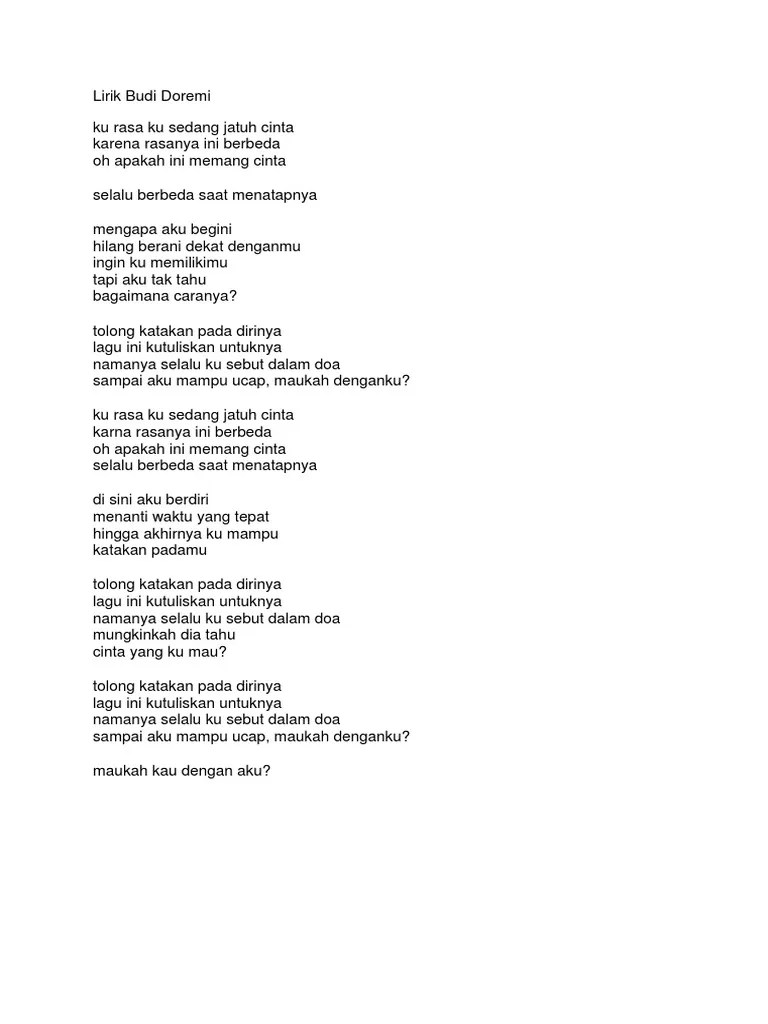 Lirik Budi Doremi

ku rasa ku sedang jatuh cinta
karena rasanya ini berbeda
oh apakah ini memang cinta

selalu berbeda saat menatapnya

mengapa aku begini
hilang berani dekat denganmu
ingin ku memilikimu
tapi aku tak tahu
bagaimana caranya?

tolong katakan pada dirinya
lagu ini kutuliskan untuknya
namanya selalu ku sebut dalam doa
sampai aku mampu ucap, maukah denganku?

ku rasa ku sedang jatuh cinta
karna rasanya ini berbeda
oh apakah ini memang cinta
selalu berbeda saat menatapnya

di sini aku berdiri
menanti waktu yang tepat
hingga akhirnya ku mampu
katakan padamu

tolong katakan pada dirinya
lagu ini kutuliskan untuknya
namanya selalu ku sebut dalam doa
mungkinkah dia tahu
cinta yang ku mau?

tolong katakan pada dirinya
lagu ini kutuliskan untuknya
namanya selalu ku sebut dalam doa
sampai aku mampu ucap, maukah denganku?

maukah kau dengan aku?